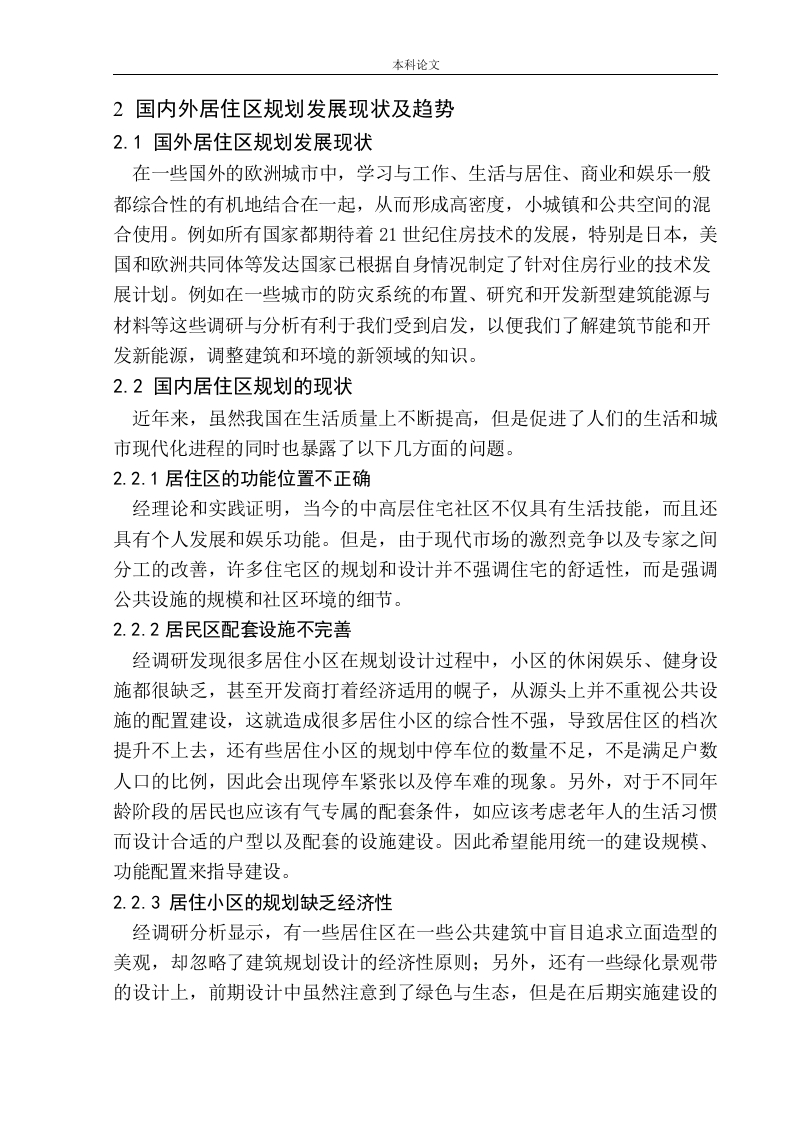 本科论文

2 国内外居住区规划发展现状及趋势

2.1 国外居住区规划发展现状

在一些国外的欧洲城市中，学习与工作、生活与居住、商业和娱乐一般都综合性的有机地结合在一起，从而形成高密度，小城镇和公共空间的混合使用。例如所有国家都期待着 21 世纪住房技术的发展，特别是日本，美国和欧洲共同体等发达国家已根据自身情况制定了针对住房行业的技术发展计划。例如在一些城市的防灾系统的布置、研究和开发新型建筑能源与材料等这些调研与分析有利于我们受到启发，以便我们了解建筑节能和开发新能源，调整建筑和环境的新领域的知识。

2.2 国内居住区规划的现状

近年来，虽然我国在生活质量上不断提高，但是促进了人们的生活和城市现代化进程的同时也暴露了以下几方面的问题。

2.2.1 居住区的功能位置不正确

经理论和实践证明，当今的中高层住宅社区不仅具有生活技能，而且还具有个人发展和娱乐功能。但是，由于现代市场的激烈竞争以及专家之间分工的改善，许多住宅区的规划和设计并不强调住宅的舒适性，而是强调公共设施的规模和社区环境的细节。

2.2.2 居民区配套设施不完善

经调研发现很多居住小区在规划设计过程中，小区的休闲娱乐、健身设施都很缺乏，甚至开发商打着经济适用的幌子，从源头上并不重视公共设施的配置建设，这就造成很多居住小区的综合性不强，导致居住区的档次提升不上去，还有些居住小区的规划中停车位的数量不足，不是满足户数人口的比例，因此会出现停车紧张以及停车难的现象。另外，对于不同年龄阶段的居民也应该有气专属的配套条件，如应该考虑老年人的生活习惯而设计合适的户型以及配套的设施建设。因此希望能用统一的建设规模、功能配置来指导建设。

2.2.3 居住小区的规划缺乏经济性

经调研分析显示，有一些居住区在一些公共建筑中盲目追求立面造型的美观，却忽略了建筑规划设计的经济性原则；另外，还有一些绿化景观带的设计上，前期设计中虽然注意到了绿色与生态，但是在后期实施建设的